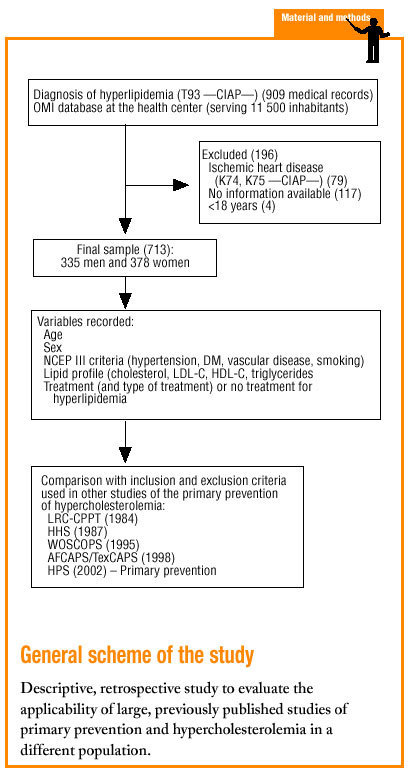 Material and methods

Diagnosis of hyperlipidemia (T93 —CIAP—) (909 medical records)
OMI database at the health center (serving 11 500 inhabitants)

Excluded (196)
Ischemic heart disease (K74, K75 —CIAP—) (79)
No information available (117)
<18 years (4)

Final sample (713):
335 men and 378 women

Variables recorded:
Age
Sex
NCEP III criteria (hypertension, DM, vascular disease, smoking)
Lipid profile (cholesterol, LDL-C, HDL-C, triglycerides
Treatment (and type of treatment) or no treatment for hyperlipidemia

Comparison with inclusion and exclusion criteria used in other studies of the primary prevention of hypercholesterolemia:
LRC-CPPT (1984)
HHS (1987)
WOSCOPS (1995)
AFCAPS/TexCAPS (1998)
HPS (2002) – Primary prevention

General scheme of the study

Descriptive, retrospective study to evaluate the applicability of large, previously published studies of primary prevention and hypercholesterolemia in a different population.